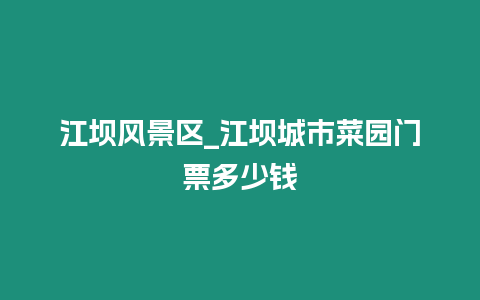 江坝风景区_江坝城市菜园门票多少钱